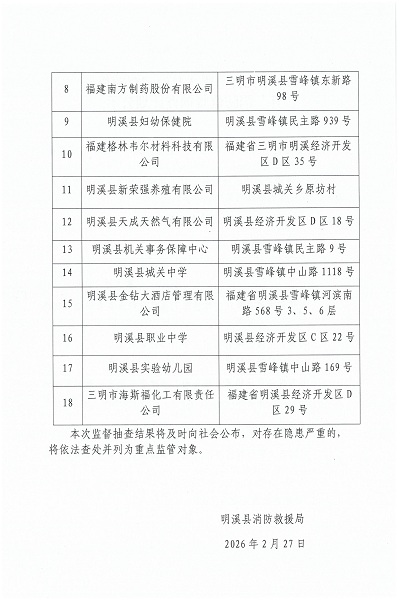 | 8 | 福建南方制药股份有限公司 | 三明市明溪县雪峰镇东新路98号 |
|---|---|---|
| 9 | 明溪县妇幼保健院 | 明溪县雪峰镇民主路939号 |
| 10 | 福建格林韦尔材料科技有限公司 | 福建省三明市明溪经济开发区D区35号 |
| 11 | 明溪县新荣强养殖有限公司 | 明溪县城关乡原坊村 |
| 12 | 明溪县天成天然气有限公司 | 明溪县经济开发区D区18号 |
| 13 | 明溪县机关事务保障中心 | 明溪县雪峰镇民主路9号 |
| 14 | 明溪县城关中学 | 明溪县雪峰镇中山路1118号 |
| 15 | 明溪县金钻大酒店管理有限公司 | 福建省明溪县雪峰镇河滨南路568号3、5、6层 |
| 16 | 明溪县职业中学 | 明溪县经济开发区C区22号 |
| 17 | 明溪县实验幼儿园 | 明溪县雪峰镇中山路169号 |
| 18 | 三明市海斯福化工有限责任公司 | 福建省明溪县经济开发区D区29号 |

本次监督抽查结果将及时向社会公布，对存在隐患严重的，将依法查处并列为重点监管对象。

明溪县消防救援局

2026年2月27日